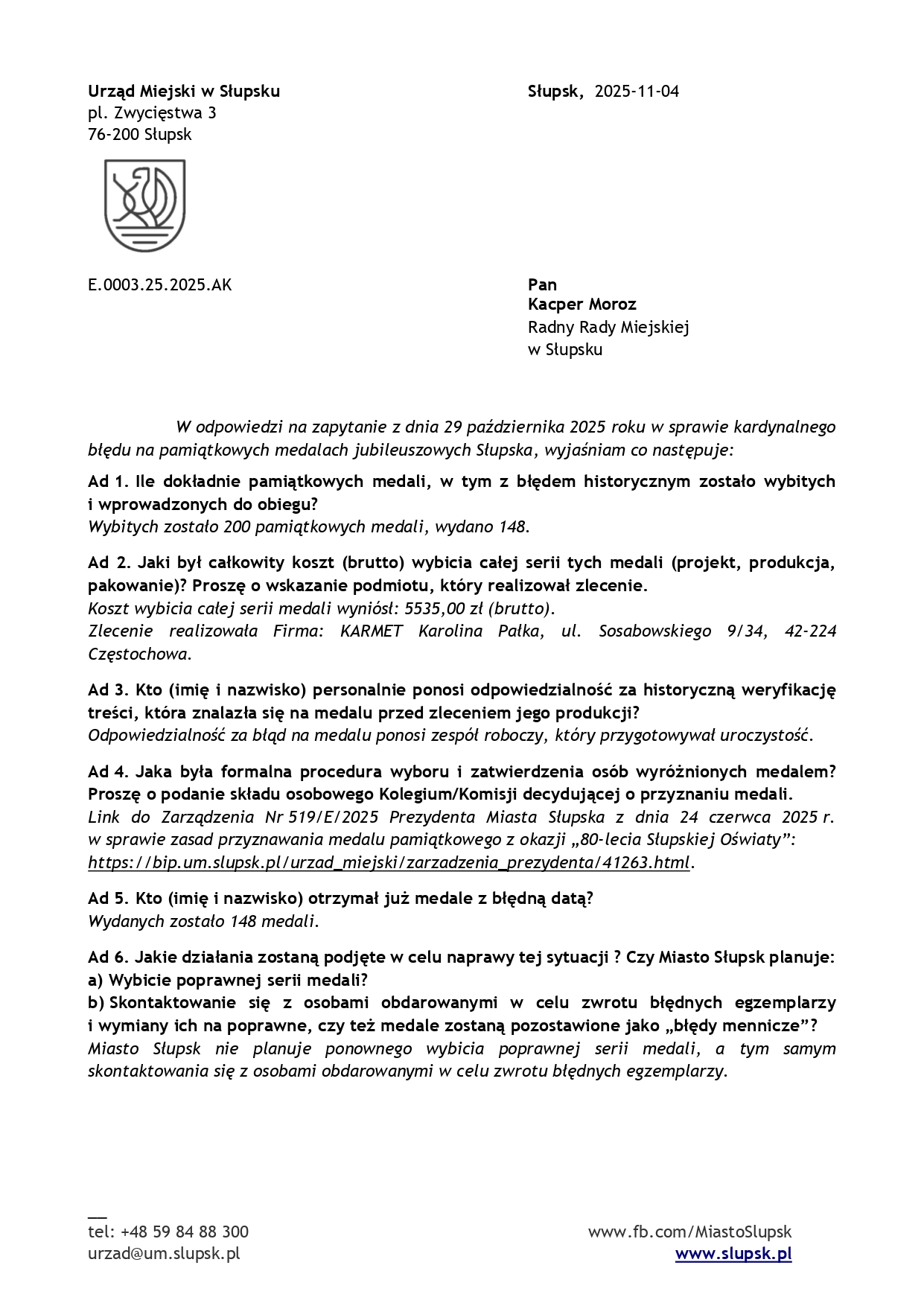 Urząd Miejski w Słupsku
pl. Zwycięstwa 3
76-200 Słupsk

Słupsk, 2025-11-04

E.0003.25.2025.AK

Pan
Kacper Moroz
Radny Rady Miejskiej
w Słupsku

W odpowiedzi na zapytanie z dnia 29 października 2025 roku w sprawie kardynalnego błędu na pamiątkowych medalach jubileuszowych Słupska, wyjaśniam co następuje:

Ad 1. Ile dokładnie pamiątkowych medali, w tym z błędem historycznym zostało wybitych i wprowadzonych do obiegu?
Wybitych zostało 200 pamiątkowych medali, wydano 148.

Ad 2. Jaki był całkowity koszt (brutto) wybicia całej serii tych medali (projekt, produkcja, pakowanie)? Proszę o wskazanie podmiotu, który realizował zlecenie.
Koszt wybicia całej serii medali wyniósł: 5535,00 zł (brutto).
Zlecenie realizowała Firma: KARMET Karolina Pałka, ul. Sosabowskiego 9/34, 42-224 Częstochowa.

Ad 3. Kto (imię i nazwisko) personalnie ponosi odpowiedzialność za historyczną weryfikację treści, która znalazła się na medalu przed zleceniem jego produkcji?
Odpowiedzialność za błąd na medalu ponosi zespół roboczy, który przygotowywał uroczystość.

Ad 4. Jaka była formalna procedura wyboru i zatwierdzenia osób wyróżnionych medalem? Proszę o podanie składu osobowego Kolegium/Komisji decydującej o przyznaniu medali.
Link do Zarządzenia Nr 519/E/2025 Prezydenta Miasta Słupska z dnia 24 czerwca 2025 r. w sprawie zasad przyznawania medalu pamiątkowego z okazji „80-lecia Słupskiej Oświaty”: https://bip.um.slupsk.pl/urzad_miejski/zarzadzenia_prezydenta/41263.html.

Ad 5. Kto (imię i nazwisko) otrzymał już medale z błędną datą?
Wydanych zostało 148 medali.

Ad 6. Jakie działania zostaną podjęte w celu naprawy tej sytuacji ? Czy Miasto Słupsk planuje:
a) Wybicie poprawnej serii medali?
b) Skontaktowanie się z osobami obdarowanymi w celu zwrotu błędnych egzemplarzy i wymiany ich na poprawne, czy też medale zostaną pozostawione jako „błędy mennicze”?
Miasto Słupsk nie planuje ponownego wybicia poprawnej serii medali, a tym samym skontaktowania się z osobami obdarowanymi w celu zwrotu błędnych egzemplarzy.

tel: +48 59 84 88 300
urzad@um.slupsk.pl

www.fb.com/MiastoSlupsk
www.slupsk.pl